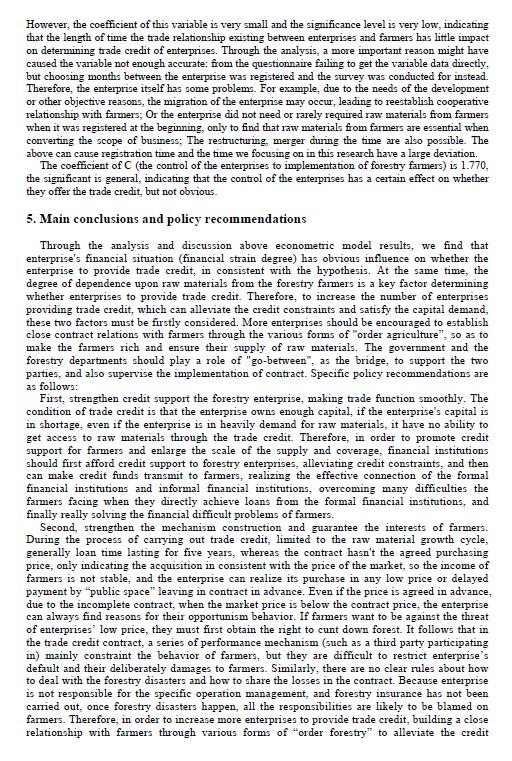 However, the coefficient of this variable is very small and the significance level is very low, indicating that the length of time the trade relationship existing between enterprises and farmers has little impact on determining trade credit of enterprises. Through the analysis, a more important reason might have caused the variable not enough accurate: from the questionnaire failing to get the variable data directly, but choosing months between the enterprise was registered and the survey was conducted for instead. Therefore, the enterprise itself has some problems. For example, due to the needs of the development or other objective reasons, the migration of the enterprise may occur, leading to reestablish cooperative relationship with farmers; Or the enterprise did not need or rarely required raw materials from farmers when it was registered at the beginning, only to find that raw materials from farmers are essential when converting the scope of business; The restructuring, merger during the time are also possible. The above can cause registration time and the time we focusing on in this research have a large deviation.

The coefficient of C (the control of the enterprises to implementation of forestry farmers) is 1.770, the significant is general, indicating that the control of the enterprises has a certain effect on whether they offer the trade credit, but not obvious.

5. Main conclusions and policy recommendations

Through the analysis and discussion above econometric model results, we find that enterprise's financial situation (financial strain degree) has obvious influence on whether the enterprise to provide trade credit, in consistent with the hypothesis. At the same time, the degree of dependence upon raw materials from the forestry farmers is a key factor determining whether enterprises to provide trade credit. Therefore, to increase the number of enterprises providing trade credit, which can alleviate the credit constraints and satisfy the capital demand, these two factors must be firstly considered. More enterprises should be encouraged to establish close contract relations with farmers through the various forms of "order agriculture", so as to make the farmers rich and ensure their supply of raw materials. The government and the forestry departments should play a role of "go-between", as the bridge, to support the two parties, and also supervise the implementation of contract. Specific policy recommendations are as follows:

First, strengthen credit support the forestry enterprise, making trade function smoothly. The condition of trade credit is that the enterprise owns enough capital, if the enterprise's capital is in shortage, even if the enterprise is in heavily demand for raw materials, it have no ability to get access to raw materials through the trade credit. Therefore, in order to promote credit support for farmers and enlarge the scale of the supply and coverage, financial institutions should first afford credit support to forestry enterprises, alleviating credit constraints, and then can make credit funds transmit to farmers, realizing the effective connection of the formal financial institutions and informal financial institutions, overcoming many difficulties the farmers facing when they directly achieve loans from the formal financial institutions, and finally really solving the financial difficult problems of farmers.

Second, strengthen the mechanism construction and guarantee the interests of farmers. During the process of carrying out trade credit, limited to the raw material growth cycle, generally loan time lasting for five years, whereas the contract hasn't the agreed purchasing price, only indicating the acquisition in consistent with the price of the market, so the income of farmers is not stable, and the enterprise can realize its purchase in any low price or delayed payment by "public space" leaving in contract in advance. Even if the price is agreed in advance, due to the incomplete contract, when the market price is below the contract price, the enterprise can always find reasons for their opportunism behavior. If farmers want to be against the threat of enterprises' low price, they must first obtain the right to cunt down forest. It follows that in the trade credit contract, a series of performance mechanism (such as a third party participating in) mainly constraint the behavior of farmers, but they are difficult to restrict enterprise's default and their deliberately damages to farmers. Similarly, there are no clear rules about how to deal with the forestry disasters and how to share the losses in the contract. Because enterprise is not responsible for the specific operation management, and forestry insurance has not been carried out, once forestry disasters happen, all the responsibilities are likely to be blamed on farmers. Therefore, in order to increase more enterprises to provide trade credit, building a close relationship with farmers through various forms of "order forestry" to alleviate the credit